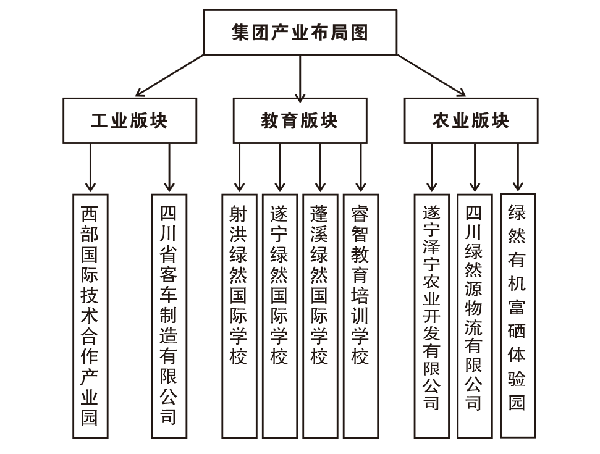 集团产业布局图

工业版块

教育版块

农业版块

西部国际技术合作产业园

四川省客车制造有限公司

射洪绿然国际学校

遂宁绿然国际学校

蓬溪绿然国际学校

睿智教育培训学校

遂宁泽宁农业开发有限公司

四川绿然源物流有限公司

绿然有机富硒体验园